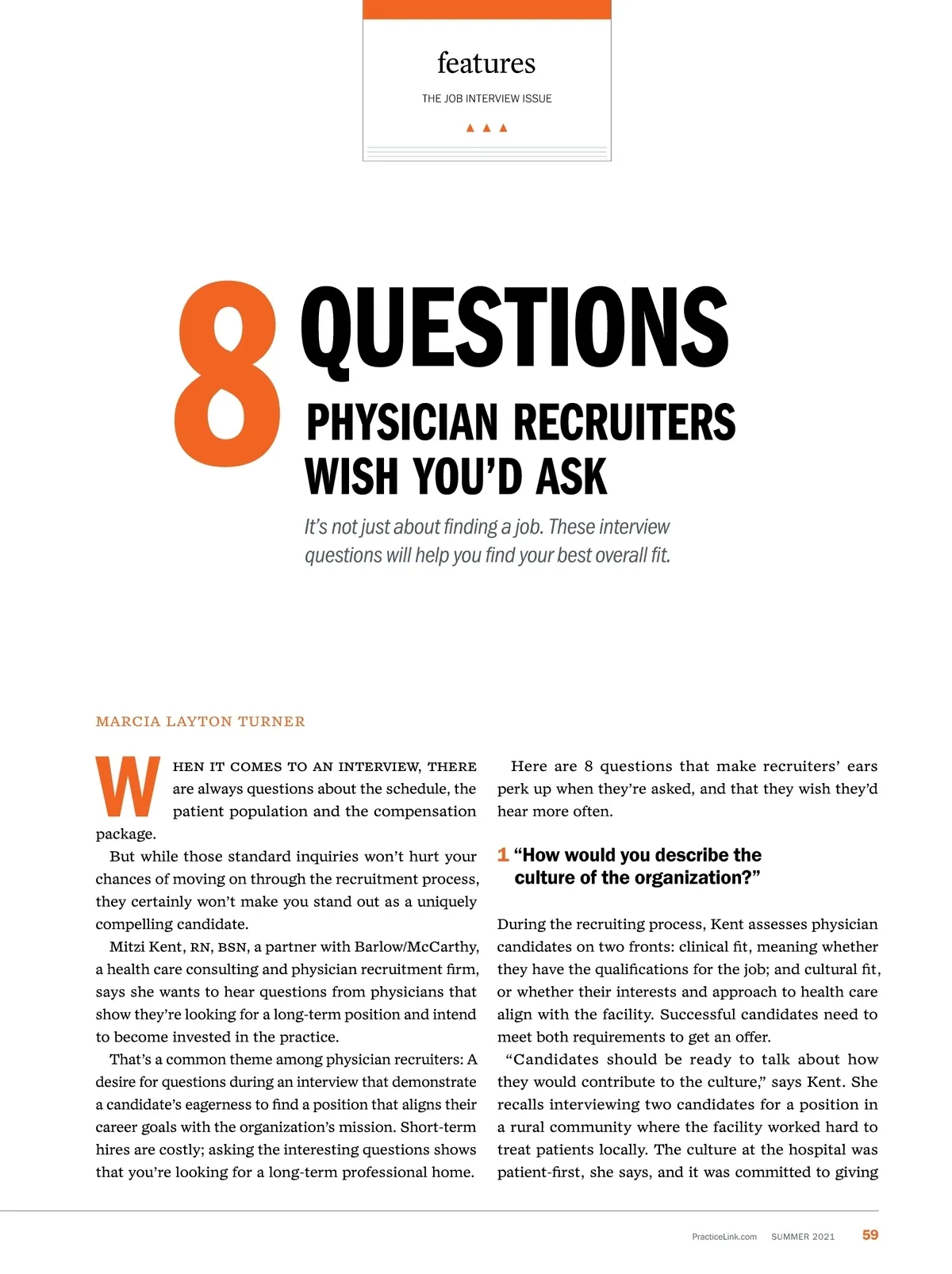 features

THE JOB INTERVIEW ISSUE

8 QUESTIONS PHYSICIAN RECRUITERS WISH YOU'D ASK

It's not just about finding a job. These interview questions will help you find your best overall fit.

MARCIA LAYTON TURNER

WHEN IT COMES TO AN INTERVIEW, THERE are always questions about the schedule, the patient population and the compensation package.

But while those standard inquiries won't hurt your chances of moving on through the recruitment process, they certainly won't make you stand out as a uniquely compelling candidate.

Mitzi Kent, RN, BSN, a partner with Barlow/McCarthy, a health care consulting and physician recruitment firm, says she wants to hear questions from physicians that show they're looking for a long-term position and intend to become invested in the practice.

That's a common theme among physician recruiters: A desire for questions during an interview that demonstrate a candidate's eagerness to find a position that aligns their career goals with the organization's mission. Short-term hires are costly; asking the interesting questions shows that you're looking for a long-term professional home.

Here are 8 questions that make recruiters' ears perk up when they're asked, and that they wish they'd hear more often.

1 "How would you describe the culture of the organization?"

During the recruiting process, Kent assesses physician candidates on two fronts: clinical fit, meaning whether they have the qualifications for the job; and cultural fit, or whether their interests and approach to health care align with the facility. Successful candidates need to meet both requirements to get an offer.

"Candidates should be ready to talk about how they would contribute to the culture," says Kent. She recalls interviewing two candidates for a position in a rural community where the facility worked hard to treat patients locally. The culture at the hospital was patient-first, she says, and it was committed to giving

PracticeLink.com SUMMER 2021 59